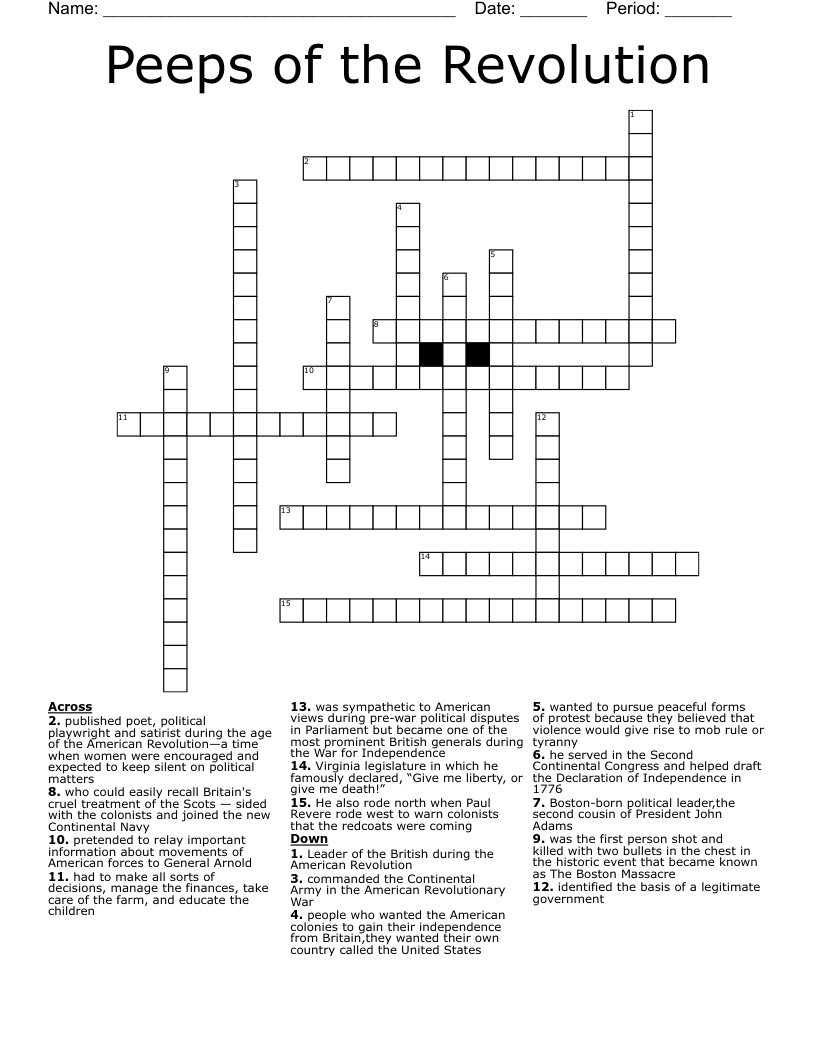 Name: ____ Date: ____ Period: ____

Peeps of the Revolution

1
2
3
4
5
6
7
8
9
10
11
12
13
14
15

Across
2. published poet, political playwright and satirist during the age of the American Revolution—a time when women were encouraged and expected to keep silent on political matters
8. who could easily recall Britain's cruel treatment of the Scots — sided with the colonists and joined the new Continental Navy
10. pretended to relay important information about movements of American forces to General Arnold
11. had to make all sorts of decisions, manage the finances, take care of the farm, and educate the children

13. was sympathetic to American views during pre-war political disputes in Parliament but became one of the most prominent British generals during the War for Independence
14. Virginia legislature in which he famously declared, "Give me liberty, or give me death!"
15. He also rode north when Paul Revere rode west to warn colonists that the redcoats were coming

Down
1. Leader of the British during the American Revolution
3. commanded the Continental Army in the American Revolutionary War
4. people who wanted the American colonies to gain their independence from Britain,they wanted their own country called the United States

5. wanted to pursue peaceful forms of protest because they believed that violence would give rise to mob rule or tyranny
6. he served in the Second Continental Congress and helped draft the Declaration of Independence in 1776
7. Boston-born political leader,the second cousin of President John Adams
9. was the first person shot and killed with two bullets in the chest in the historic event that became known as The Boston Massacre
12. identified the basis of a legitimate government